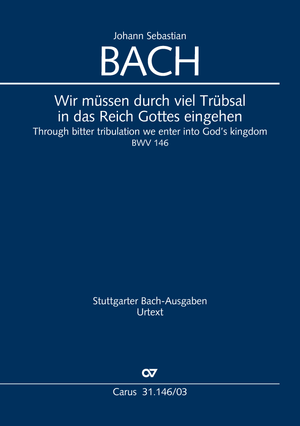 Johann Sebastian

BACH

Wir müssen durch viel Trübsal in das Reich Gottes eingehen

Through bitter tribulation we enter into God's kingdom

BWV 146

Stuttgarter Bach-Ausgaben

Urtext

Carus 31.146/03